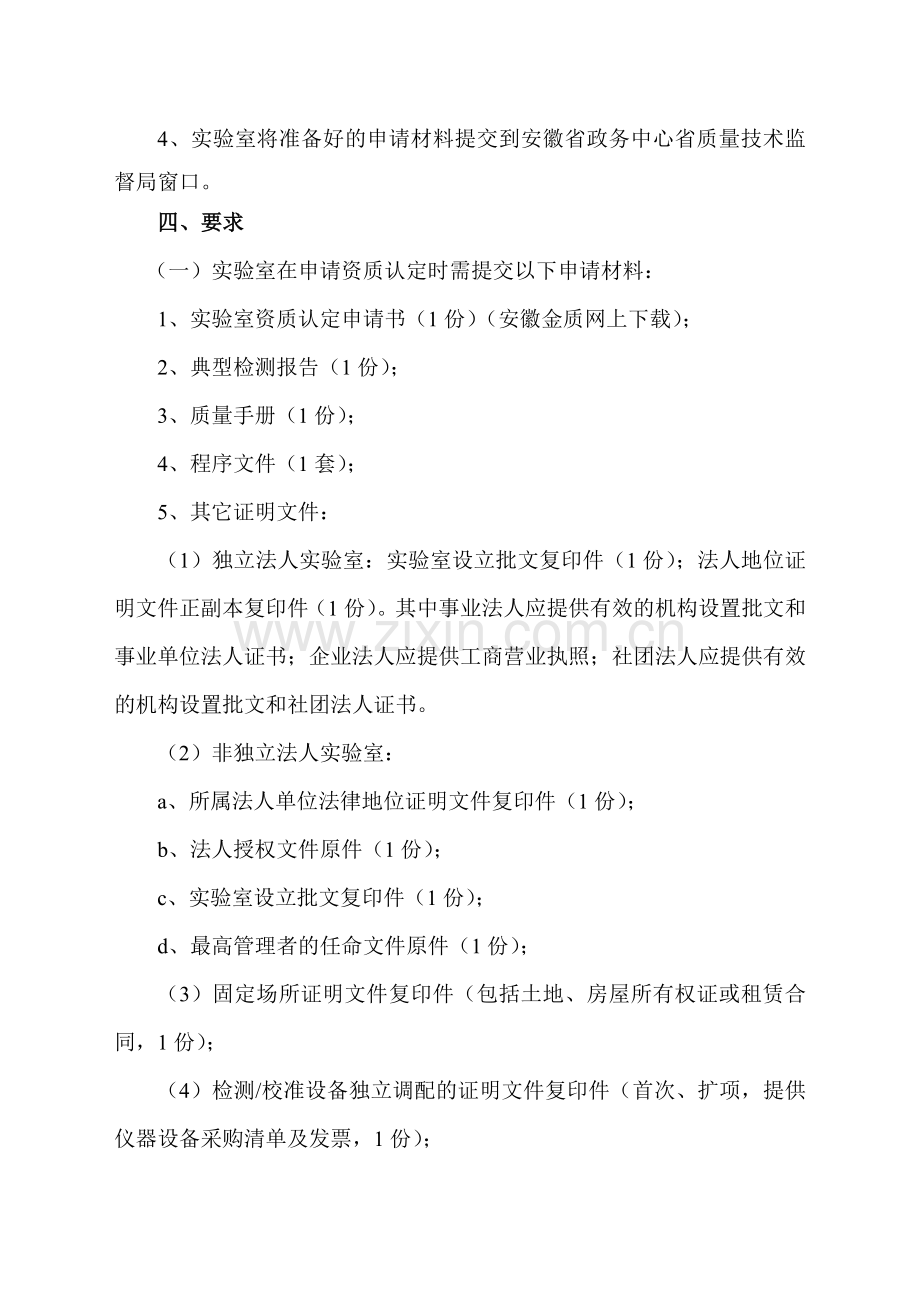 4、实验室将准备好的申请材料提交到安徽省政务中心省质量技术监督局窗口。

四、要求

（一）实验室在申请资质认定时需提交以下申请材料：

1、实验室资质认定申请书（1份）（安徽金质网上下载）；

2、典型检测报告（1份）；

3、质量手册（1份）；

4、程序文件（1套）；

5、其它证明文件：

（1）独立法人实验室：实验室设立批文复印件（1份）；法人地位证明文件正副本复印件（1份）。其中事业法人应提供有效的机构设置批文和事业单位法人证书；企业法人应提供工商营业执照；社团法人应提供有效的机构设置批文和社团法人证书。

（2）非独立法人实验室：

a、所属法人单位法律地位证明文件复印件（1份）；

b、法人授权文件原件（1份）；

c、实验室设立批文复印件（1份）；

d、最高管理者的任命文件原件（1份）；

（3）固定场所证明文件复印件（包括土地、房屋所有权证或租赁合同，1份）；

（4）检测/校准设备独立调配的证明文件复印件（首次、扩项，提供仪器设备采购清单及发票，1份）；

www.zixin.com.cn